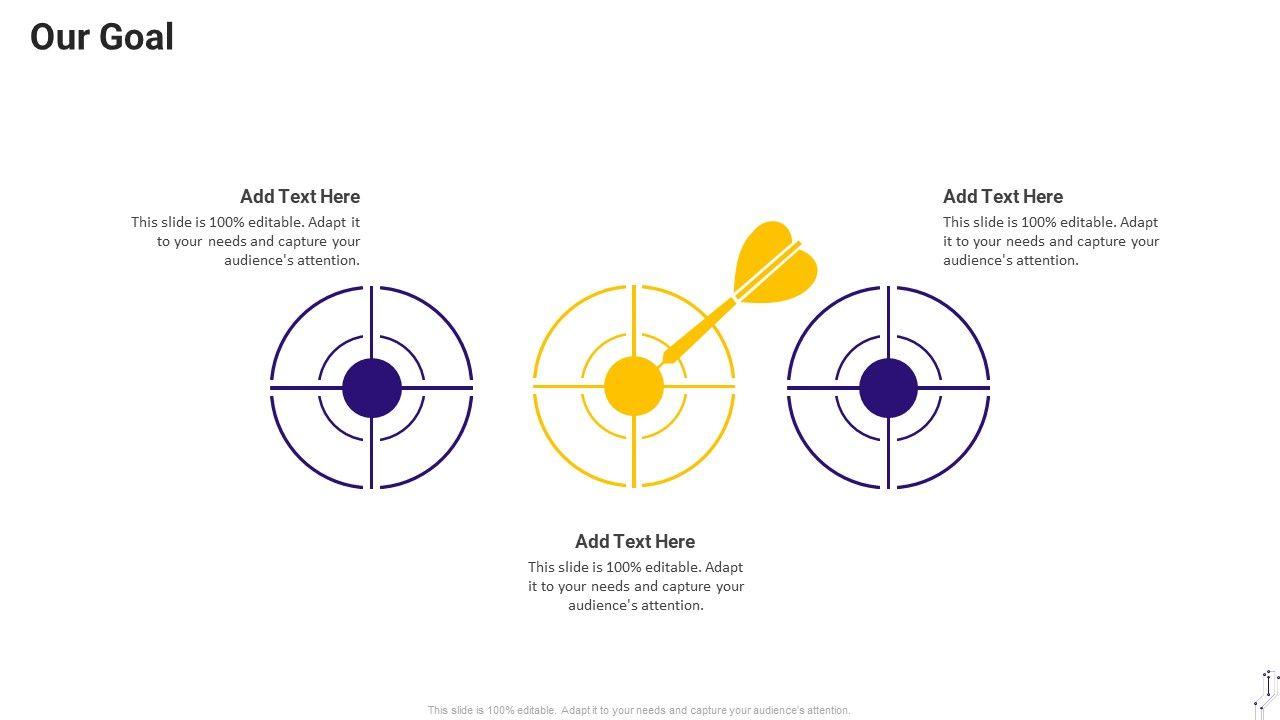 Our Goal

Add Text Here
This slide is 100% editable. Adapt it to your needs and capture your audience's attention.

Add Text Here
This slide is 100% editable. Adapt it to your needs and capture your audience's attention.

Add Text Here
This slide is 100% editable. Adapt it to your needs and capture your audience's attention.

This slide is 100% editable. Adapt it to your needs and capture your audience's attention.